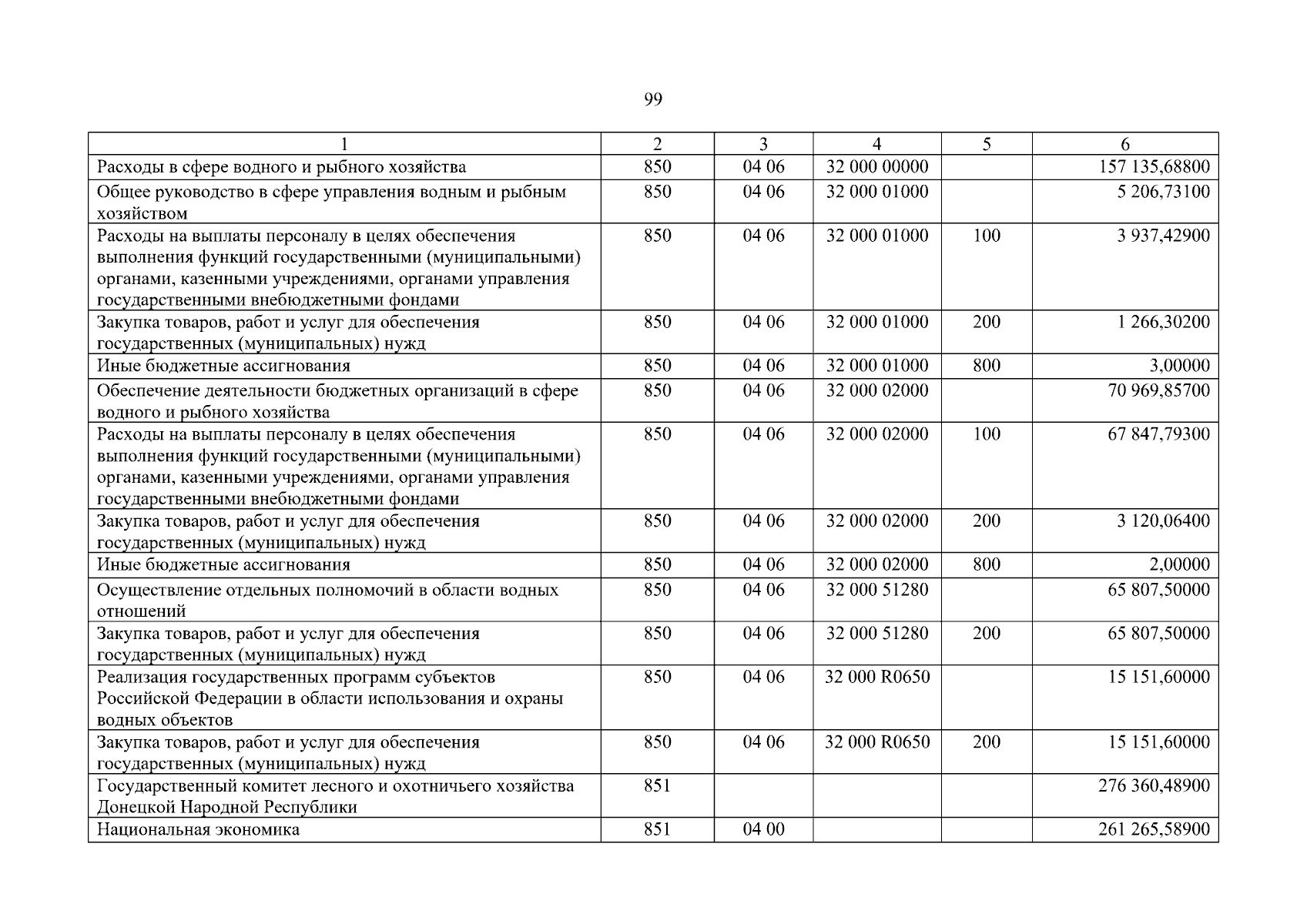 99

| 1 | 2 | 3 | 4 | 5 | 6 |
|---|---|---|---|---|---|
| Расходы в сфере водного и рыбного хозяйства | 850 | 04 06 | 32 000 00000 | | 157 135,68800 |
| Общее руководство в сфере управления водным и рыбным хозяйством | 850 | 04 06 | 32 000 01000 | | 5 206,73100 |
| Расходы на выплаты персоналу в целях обеспечения выполнения функций государственными (муниципальными) органами, казенными учреждениями, органами управления государственными внебюджетными фондами | 850 | 04 06 | 32 000 01000 | 100 | 3 937,42900 |
| Закупка товаров, работ и услуг для обеспечения государственных (муниципальных) нужд | 850 | 04 06 | 32 000 01000 | 200 | 1 266,30200 |
| Иные бюджетные ассигнования | 850 | 04 06 | 32 000 01000 | 800 | 3,00000 |
| Обеспечение деятельности бюджетных организаций в сфере водного и рыбного хозяйства | 850 | 04 06 | 32 000 02000 | | 70 969,85700 |
| Расходы на выплаты персоналу в целях обеспечения выполнения функций государственными (муниципальными) органами, казенными учреждениями, органами управления государственными внебюджетными фондами | 850 | 04 06 | 32 000 02000 | 100 | 67 847,79300 |
| Закупка товаров, работ и услуг для обеспечения государственных (муниципальных) нужд | 850 | 04 06 | 32 000 02000 | 200 | 3 120,06400 |
| Иные бюджетные ассигнования | 850 | 04 06 | 32 000 02000 | 800 | 2,00000 |
| Осуществление отдельных полномочий в области водных отношений | 850 | 04 06 | 32 000 51280 | | 65 807,50000 |
| Закупка товаров, работ и услуг для обеспечения государственных (муниципальных) нужд | 850 | 04 06 | 32 000 51280 | 200 | 65 807,50000 |
| Реализация государственных программ субъектов Российской Федерации в области использования и охраны водных объектов | 850 | 04 06 | 32 000 R0650 | | 15 151,60000 |
| Закупка товаров, работ и услуг для обеспечения государственных (муниципальных) нужд | 850 | 04 06 | 32 000 R0650 | 200 | 15 151,60000 |
| Государственный комитет лесного и охотничьего хозяйства Донецкой Народной Республики | 851 | | | | 276 360,48900 |
| Национальная экономика | 851 | 04 00 | | | 261 265,58900 |